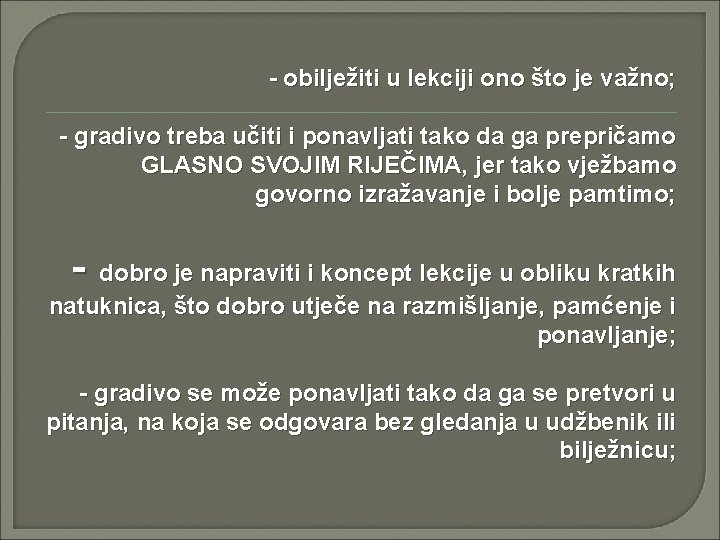 - obilježiti u lekciji ono što je važno;

- gradivo treba učiti i ponavljati tako da ga prepričamo GLASNO SVOJIM RIJEČIMA, jer tako vježbamo govorno izražavanje i bolje pamtimo;

- dobro je napraviti i koncept lekcije u obliku kratkih natuknica, što dobro utječe na razmišljanje, pamćenje i ponavljanje;

- gradivo se može ponavljati tako da ga se pretvori u pitanja, na koja se odgovara bez gledanja u udžbenik ili bilježnicu;